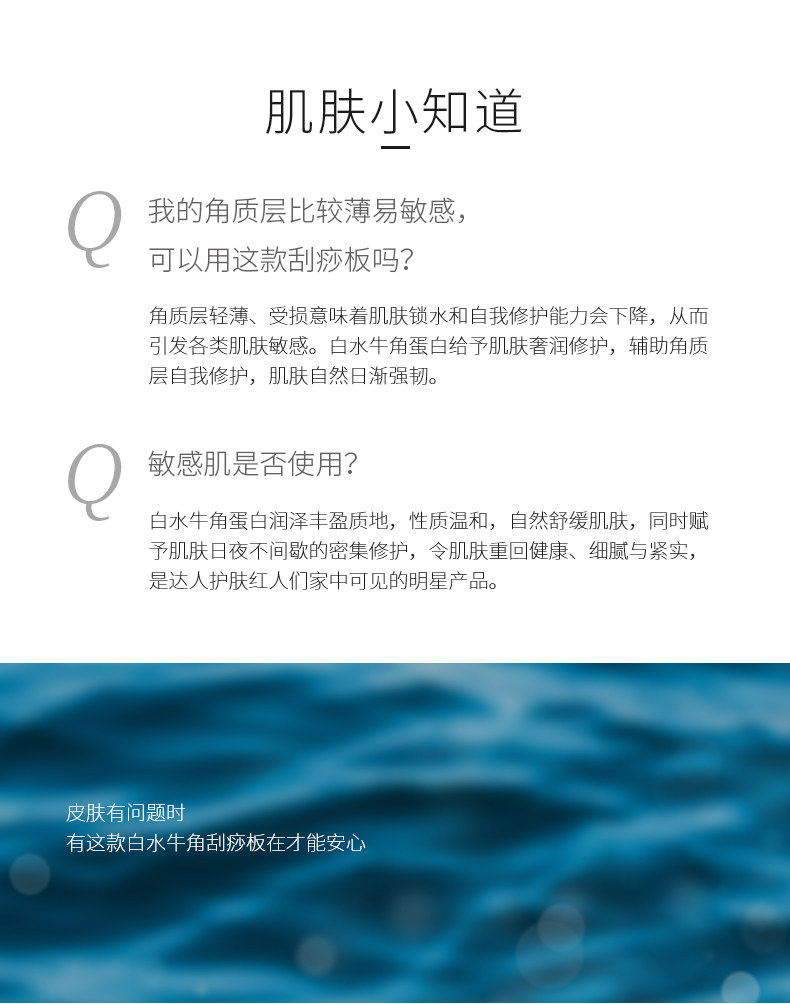 肌肤小知道

Q

我的角质层比较薄易敏感，可以用这款刮痧板吗？

角质层轻薄、受损意味着肌肤锁水和自我修护能力会下降，从而引发各类肌肤敏感。白水牛角蛋白给予肌肤奢润修护，辅助角质层自我修护，肌肤自然日渐强韧。

Q

敏感肌是否使用？

白水牛角蛋白润泽丰盈质地，性质温和，自然舒缓肌肤，同时赋予肌肤日夜不间歇的密集修护，令肌肤重回健康、细腻与紧实，是达人护肤红人们家中可见的明星产品。

皮肤有问题时
有这款白水牛角刮痧板在才能安心